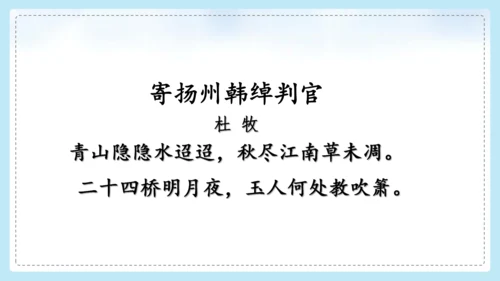 寄扬州韩绰判官

杜 牧

青山隐隐水迢迢，秋尽江南草未凋。

二十四桥明月夜，玉人何处教吹箫。